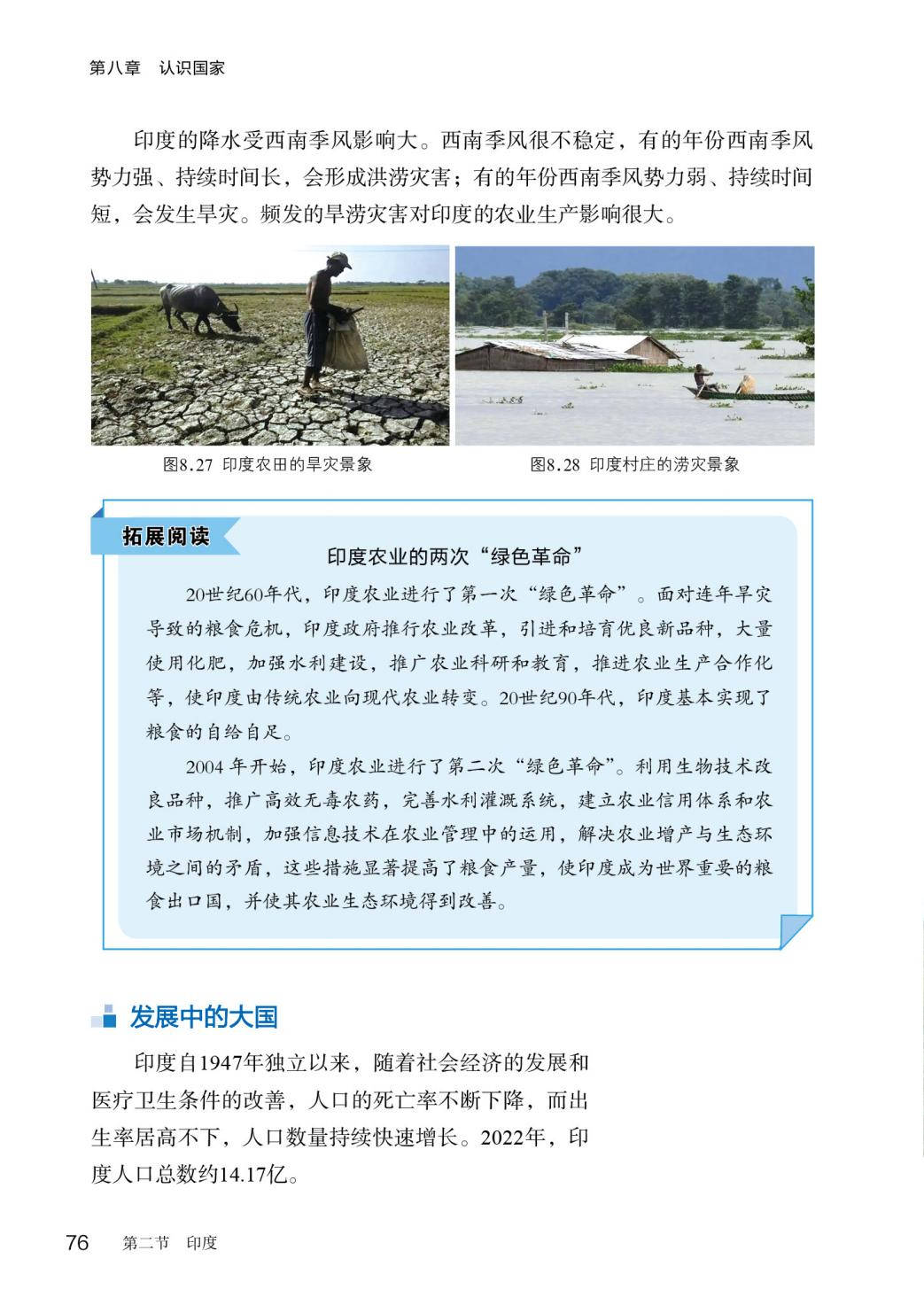 第八章　认识国家

印度的降水受西南季风影响大。西南季风很不稳定，有的年份西南季风势力强、持续时间长，会形成洪涝灾害；有的年份西南季风势力弱、持续时间短，会发生旱灾。频发的旱涝灾害对印度的农业生产影响很大。

图8.27 印度农田的旱灾景象

图8.28 印度村庄的涝灾景象

拓展阅读

印度农业的两次“绿色革命”

20世纪60年代，印度农业进行了第一次“绿色革命”。面对连年旱灾导致的粮食危机，印度政府推行农业改革，引进和培育优良新品种，大量使用化肥，加强水利建设，推广农业科研和教育，推进农业生产合作化等，使印度由传统农业向现代农业转变。20世纪90年代，印度基本实现了粮食的自给自足。

2004 年开始，印度农业进行了第二次“绿色革命”。利用生物技术改良品种，推广高效无毒农药，完善水利灌溉系统，建立农业信用体系和农业市场机制，加强信息技术在农业管理中的运用，解决农业增产与生态环境之间的矛盾，这些措施显著提高了粮食产量，使印度成为世界重要的粮食出口国，并使其农业生态环境得到改善。

发展中的大国

印度自1947年独立以来，随着社会经济的发展和医疗卫生条件的改善，人口的死亡率不断下降，而出生率居高不下，人口数量持续快速增长。2022年，印度人口总数约14.17亿。

76　第二节　印度